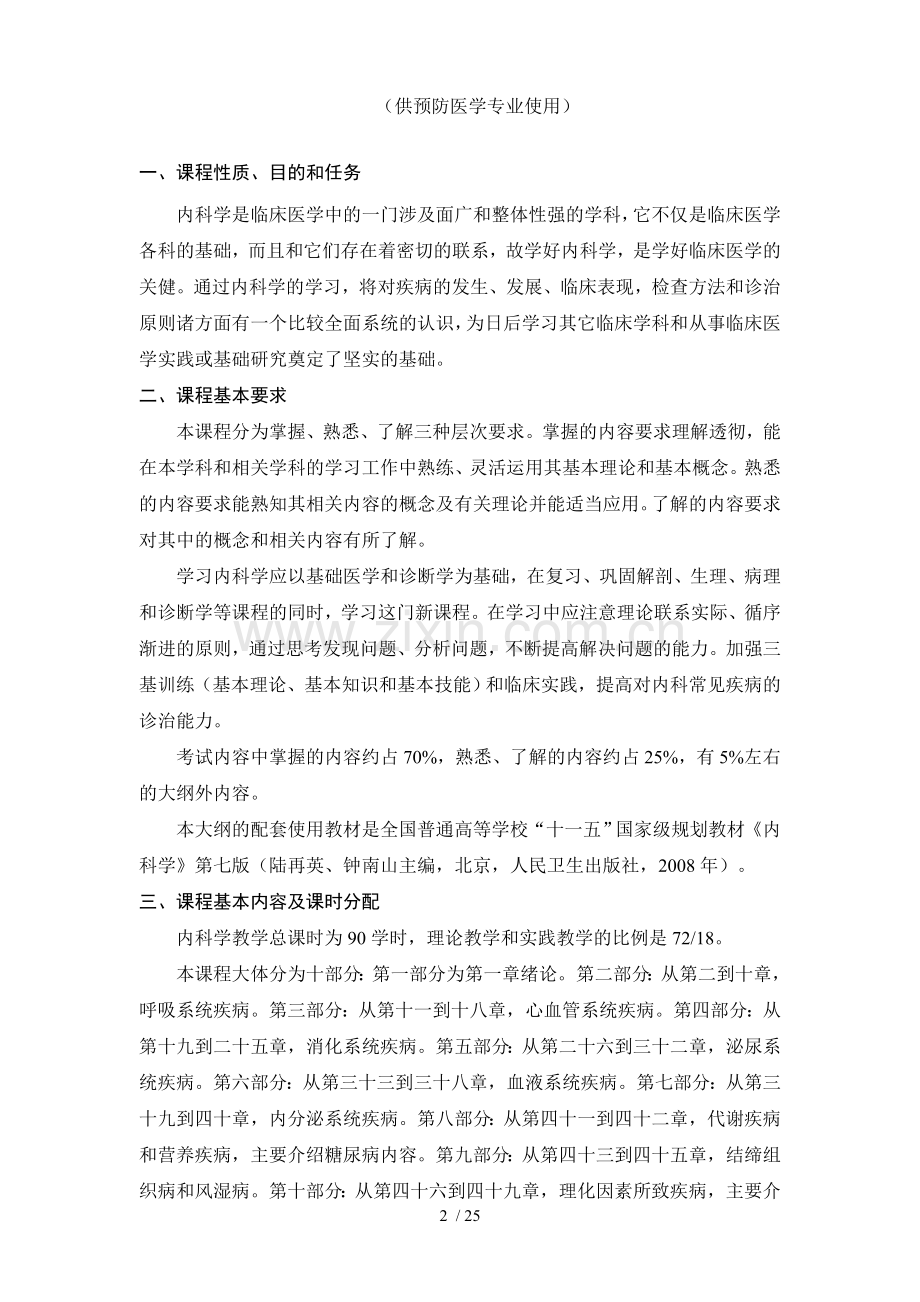 （供预防医学专业使用）

一、课程性质、目的和任务

内科学是临床医学中的一门涉及面广和整体性强的学科，它不仅是临床医学各科的基础，而且和它们存在着密切的联系，故学好内科学，是学好临床医学的关健。通过内科学的学习，将对疾病的发生、发展、临床表现，检查方法和诊治原则诸方面有一个比较全面系统的认识，为日后学习其它临床学科和从事临床医学实践或基础研究奠定了坚实的基础。

二、课程基本要求

本课程分为掌握、熟悉、了解三种层次要求。掌握的内容要求理解透彻，能在本学科和相关学科的学习工作中熟练、灵活运用其基本理论和基本概念。熟悉的内容要求能熟知其相关内容的概念及有关理论并能适当应用。了解的内容要求对其中的概念和相关内容有所了解。

学习内科学应以基础医学和诊断学为基础，在复习、巩固解剖、生理、病理和诊断学等课程的同时，学习这门新课程。在学习中应注意理论联系实际、循序渐进的原则，通过思考发现问题、分析问题，不断提高解决问题的能力。加强三基训练（基本理论、基本知识和基本技能）和临床实践，提高对内科常见疾病的诊治能力。

考试内容中掌握的内容约占70%，熟悉、了解的内容约占25%，有5%左右的大纲外内容。

本大纲的配套使用教材是全国普通高等学校“十一五”国家级规划教材《内科学》第七版（陆再英、钟南山主编，北京，人民卫生出版社，2008年）。

三、课程基本内容及课时分配

内科学教学总课时为90学时，理论教学和实践教学的比例是72/18。

本课程大体分为十部分：第一部分为第一章绪论。第二部分：从第二到十章，呼吸系统疾病。第三部分：从第十一到十八章，心血管系统疾病。第四部分：从第十九到二十五章，消化系统疾病。第五部分：从第二十六到三十二章，泌尿系统疾病。第六部分：从第三十三到三十八章，血液系统疾病。第七部分：从第三十九到四十章，内分泌系统疾病。第八部分：从第四十一到四十二章，代谢疾病和营养疾病，主要介绍糖尿病内容。第九部分：从第四十三到四十五章，结缔组织病和风湿病。第十部分：从第四十六到四十九章，理化因素所致疾病，主要介

2 / 25

www.zixin.com.cn